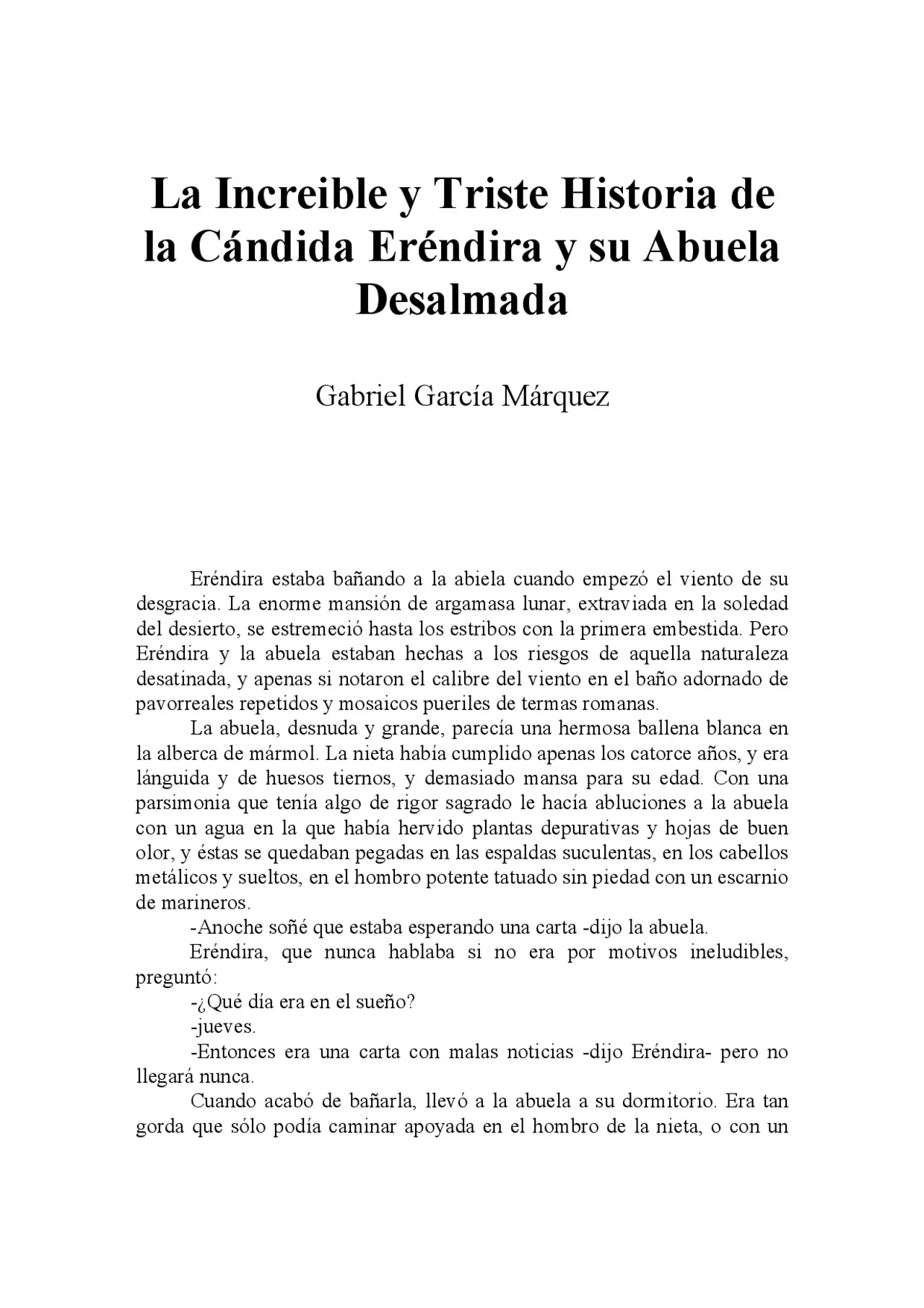 La Increible y Triste Historia de la Cándida Eréndira y su Abuela Desalmada

Gabriel García Márquez

Eréndira estaba bañando a la abiela cuando empezó el viento de su desgracia. La enorme mansión de argamasa lunar, extraviada en la soledad del desierto, se estremeció hasta los estribos con la primera embestida. Pero Eréndira y la abuela estaban hechas a los riesgos de aquella naturaleza desatinada, y apenas si notaron el calibre del viento en el baño adornado de pavorreales repetidos y mosaicos pueriles de termas romanas.

La abuela, desnuda y grande, parecía una hermosa ballena blanca en la alberca de mármol. La nieta había cumplido apenas los catorce años, y era lánguida y de huesos tiernos, y demasiado mansa para su edad. Con una parsimonia que tenía algo de rigor sagrado le hacía abluciones a la abuela con un agua en la que había hervido plantas depurativas y hojas de buen olor, y éstas se quedaban pegadas en las espaldas suculentas, en los cabellos metálicos y sueltos, en el hombro potente tatuado sin piedad con un escarnio de marineros.

-Anoche soñé que estaba esperando una carta -dijo la abuela.

Eréndira, que nunca hablaba si no era por motivos ineludibles, preguntó:

-¿Qué día era en el sueño?

-jueves.

-Entonces era una carta con malas noticias -dijo Eréndira- pero no llegará nunca.

Cuando acabó de bañarla, llevó a la abuela a su dormitorio. Era tan gorda que sólo podía caminar apoyada en el hombro de la nieta, o con un